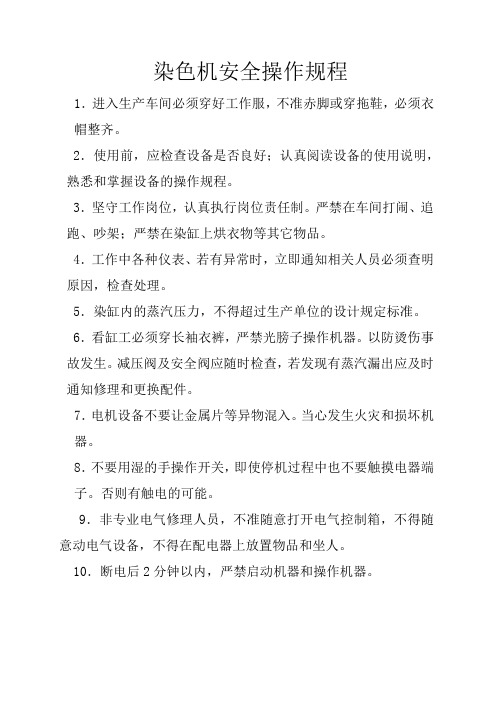 染色机安全操作规程

1．进入生产车间必须穿好工作服，不准赤脚或穿拖鞋，必须衣帽整齐。

2．使用前，应检查设备是否良好；认真阅读设备的使用说明，熟悉和掌握设备的操作规程。

3．坚守工作岗位，认真执行岗位责任制。严禁在车间打闹、追跑、吵架；严禁在染缸上烘衣物等其它物品。

4．工作中各种仪表、若有异常时，立即通知相关人员必须查明原因，检查处理。

5．染缸内的蒸汽压力，不得超过生产单位的设计规定标准。

6．看缸工必须穿长袖衣裤，严禁光膀子操作机器。以防烫伤事故发生。减压阀及安全阀应随时检查，若发现有蒸汽漏出应及时通知修理和更换配件。

7．电机设备不要让金属片等异物混入。当心发生火灾和损坏机器。

8．不要用湿的手操作开关，即使停机过程中也不要触摸电器端子。否则有触电的可能。

9．非专业电气修理人员，不准随意打开电气控制箱，不得随意动电气设备，不得在配电器上放置物品和坐人。

10．断电后 2 分钟以内，严禁启动机器和操作机器。